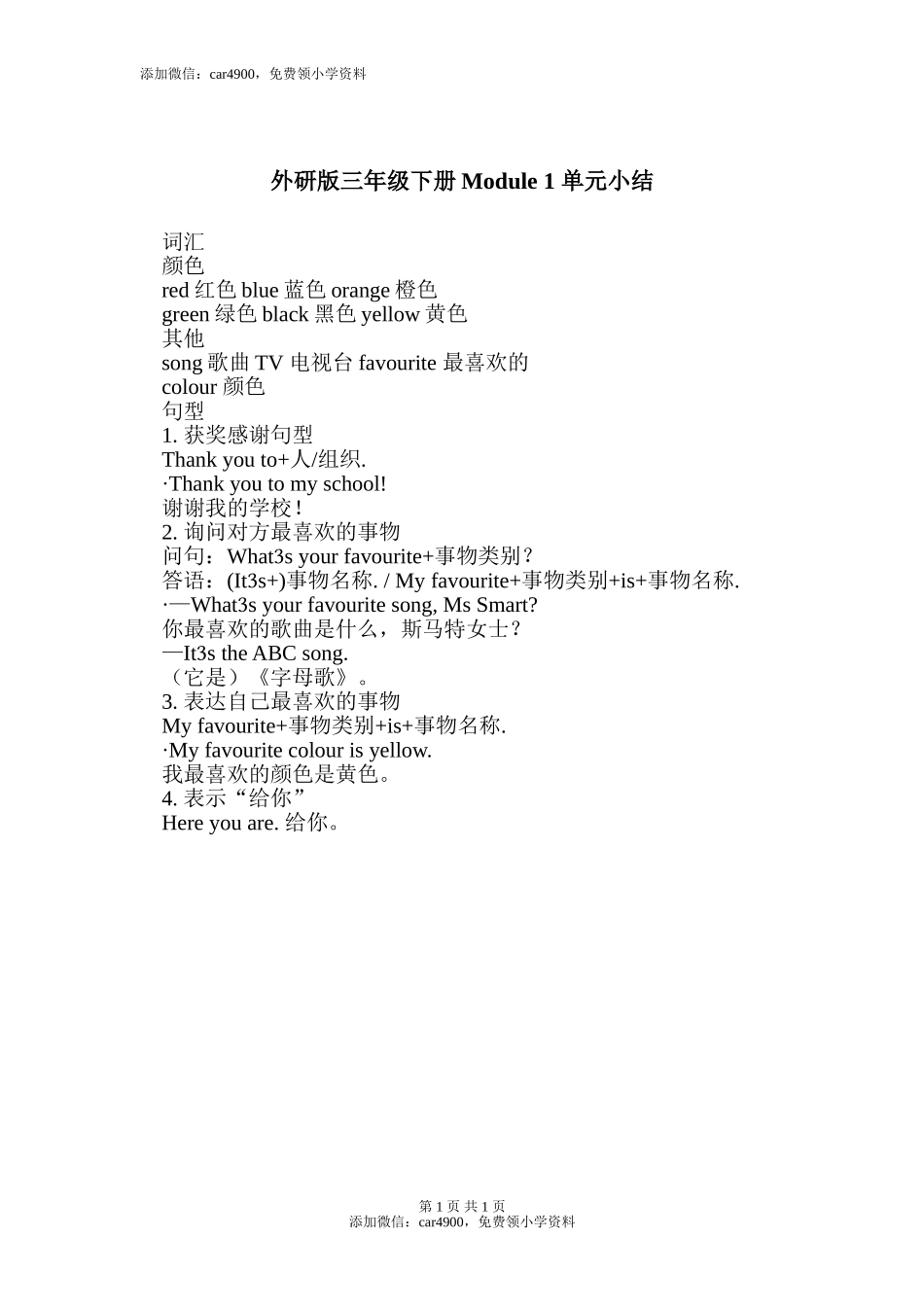 添加微信：car4900，免费领小学资料

外研版三年级下册 Module 1 单元小结

词汇
颜色
red 红色 blue 蓝色 orange 橙色
green 绿色 black 黑色 yellow 黄色
其他
song 歌曲 TV 电视台 favourite 最喜欢的
colour 颜色
句型
1. 获奖感谢句型
Thank you to+人/组织.
·Thank you to my school!
谢谢我的学校！
2. 询问对方最喜欢的事物
问句：What3s your favourite+事物类别？
答语：(It3s+)事物名称. / My favourite+事物类别+is+事物名称.
·—What3s your favourite song, Ms Smart?
你最喜欢的歌曲是什么，斯马特女士？
—It3s the ABC song.
（它是）《字母歌》。
3. 表达自己最喜欢的事物
My favourite+事物类别+is+事物名称.
·My favourite colour is yellow.
我最喜欢的颜色是黄色。
4. 表示“给你”
Here you are. 给你。

第 1 页 共 1 页
添加微信：car4900，免费领小学资料